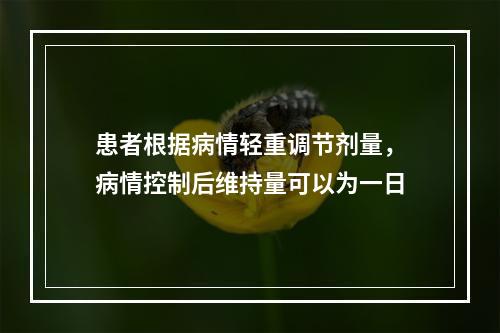 患者根据病情轻重调节剂量，病情控制后维持量可以为一日